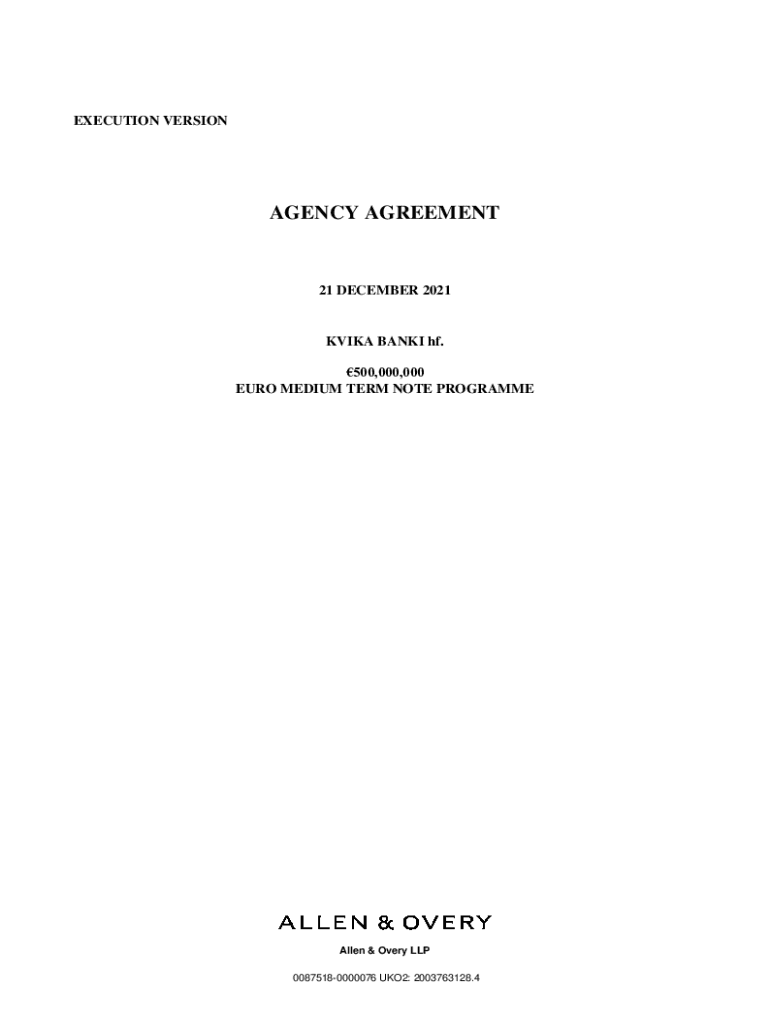 EXECUTION VERSION

AGENCY AGREEMENT

21 DECEMBER 2021

KVIKA BANKI hf.

€500,000,000
EURO MEDIUM TERM NOTE PROGRAMME

ALLEN & OVERY

Allen & Overy LLP

0087518-0000076 UKO2: 2003763128.4